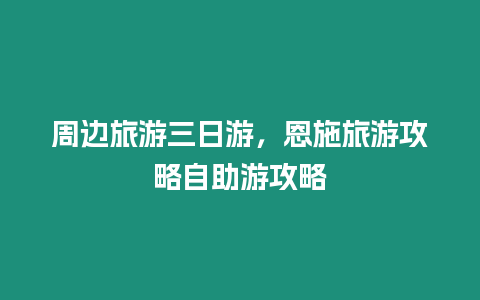 周边旅游三日游，恩施旅游攻略自助游攻略